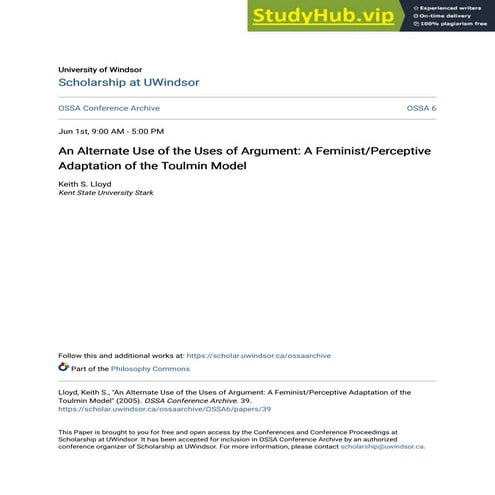 StudyHub.vip
Experienced writers
On-time delivery
100% plagiarism free

University of Windsor
Scholarship at UWindsor

OSSA Conference Archive

OSSA 6

Jun 1st, 9:00 AM - 5:00 PM

An Alternate Use of the Uses of Argument: A Feminist/Perceptive Adaptation of the Toulmin Model

Keith S. Lloyd
Kent State University Stark

Follow this and additional works at: https://scholar.uwindsor.ca/ossaarchive

Part of the Philosophy Commons

Lloyd, Keith S., "An Alternate Use of the Uses of Argument: A Feminist/Perceptive Adaptation of the Toulmin Model" (2005). OSSA Conference Archive. 39.
https://scholar.uwindsor.ca/ossaarchive/OSSA6/papers/39

This Paper is brought to you for free and open access by the Conferences and Conference Proceedings at Scholarship at UWindsor. It has been accepted for inclusion in OSSA Conference Archive by an authorized conference organizer of Scholarship at UWindsor. For more information, please contact scholarship@uwindsor.ca.